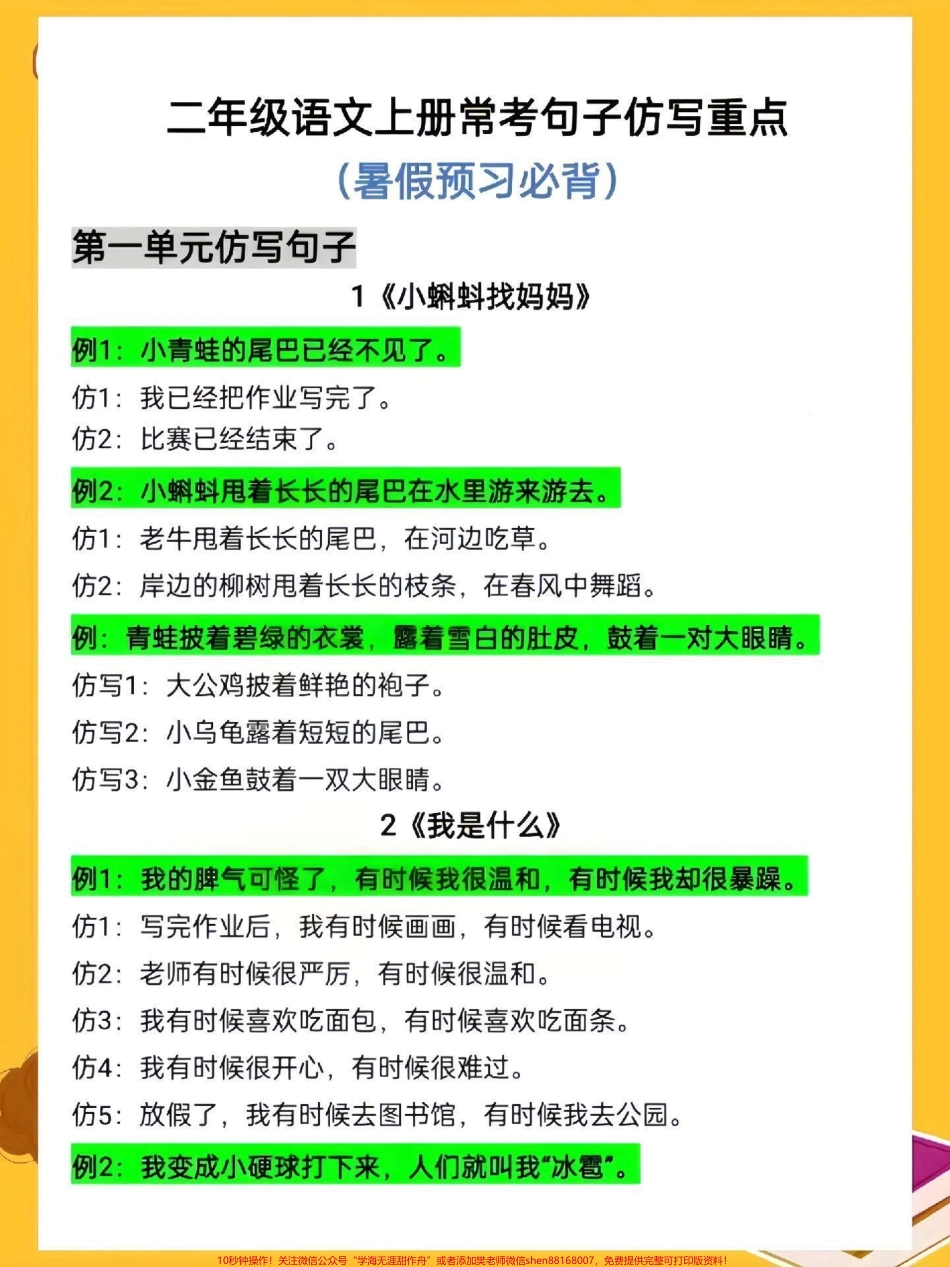 二年级语文上册常考句子仿写重点

（暑假预习必背）

第一单元仿写句子

1《小蝌蚪找妈妈》

例1：小青蛙的尾巴已经不见了。

仿1：我已经把作业写完了。

仿2：比赛已经结束了。

例2：小蝌蚪甩着长长的尾巴在水里游来游去。

仿1：老牛甩着长长的尾巴，在河边吃草。

仿2：岸边的柳树甩着长长的枝条，在春风中舞蹈。

例：青蛙披着碧绿的衣裳，露着雪白的肚皮，鼓着一对大眼睛。

仿写1：大公鸡披着鲜艳的袍子。

仿写2：小乌龟露着短短的尾巴。

仿写3：小金鱼鼓着一双大眼睛。

2《我是什么》

例1：我的脾气可怪了，有时候我很温和，有时候我却很暴躁。

仿1：写完作业后，我有时候画画，有时候看电视。

仿2：老师有时候很严厉，有时候很温和。

仿3：我有时候喜欢吃面包，有时候喜欢吃面条。

仿4：我有时候很开心，有时候很难过。

仿5：放假了，我有时候去图书馆，有时候我去公园。

例2：我变成小硬球打下来，人们就叫我“冰雹”。

10秒钟操作！关注微信公众号“学海无涯甜作舟”或者添加樊老师微信shen88168007，免费提供完整可打印版资料！